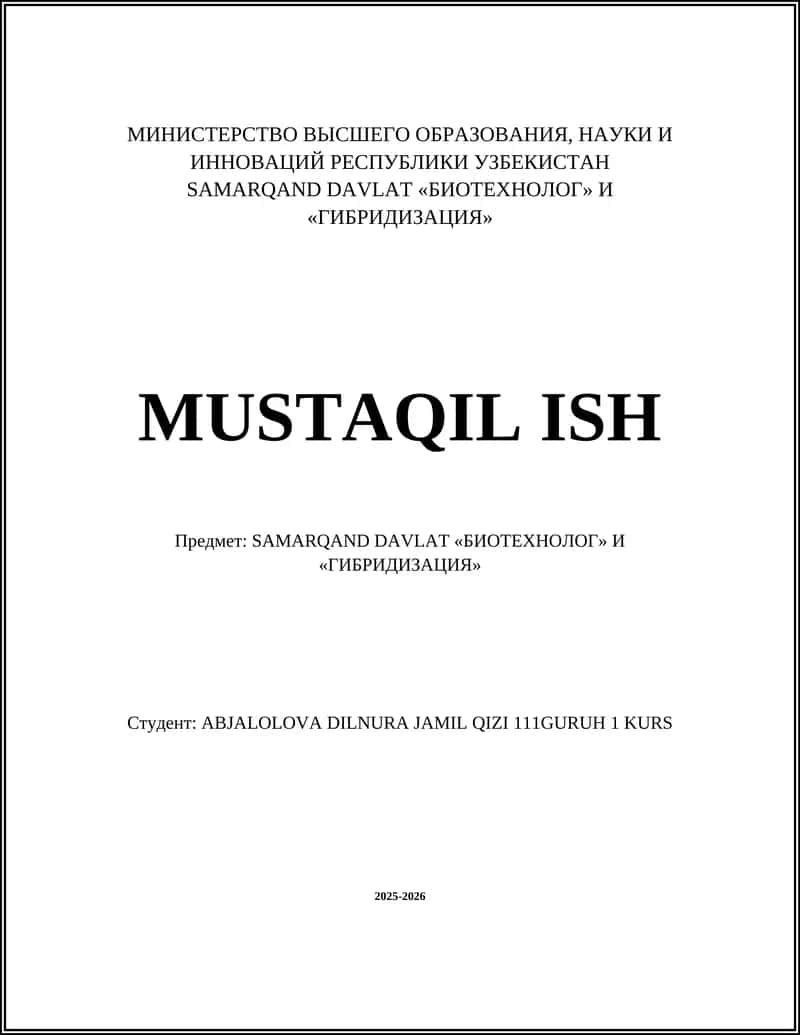 МИНИСТЕРСТВО ВЫСШЕГО ОБРАЗОВАНИЯ, НАУКИ И ИННОВАЦИЙ РЕСПУБЛИКИ УЗБЕКИСТАН SAMARQAND DAVLAT «БИОТЕХНОЛОГ» И «ГИБРИДИЗАЦИЯ»

MUSTAQIL ISH

Предмет: SAMARQAND DAVLAT «БИОТЕХНОЛОГ» И «ГИБРИДИЗАЦИЯ»

Студент: ABJALOLOVA DILNURA JAMIL QIZI 111GURUH 1 KURS

2025-2026